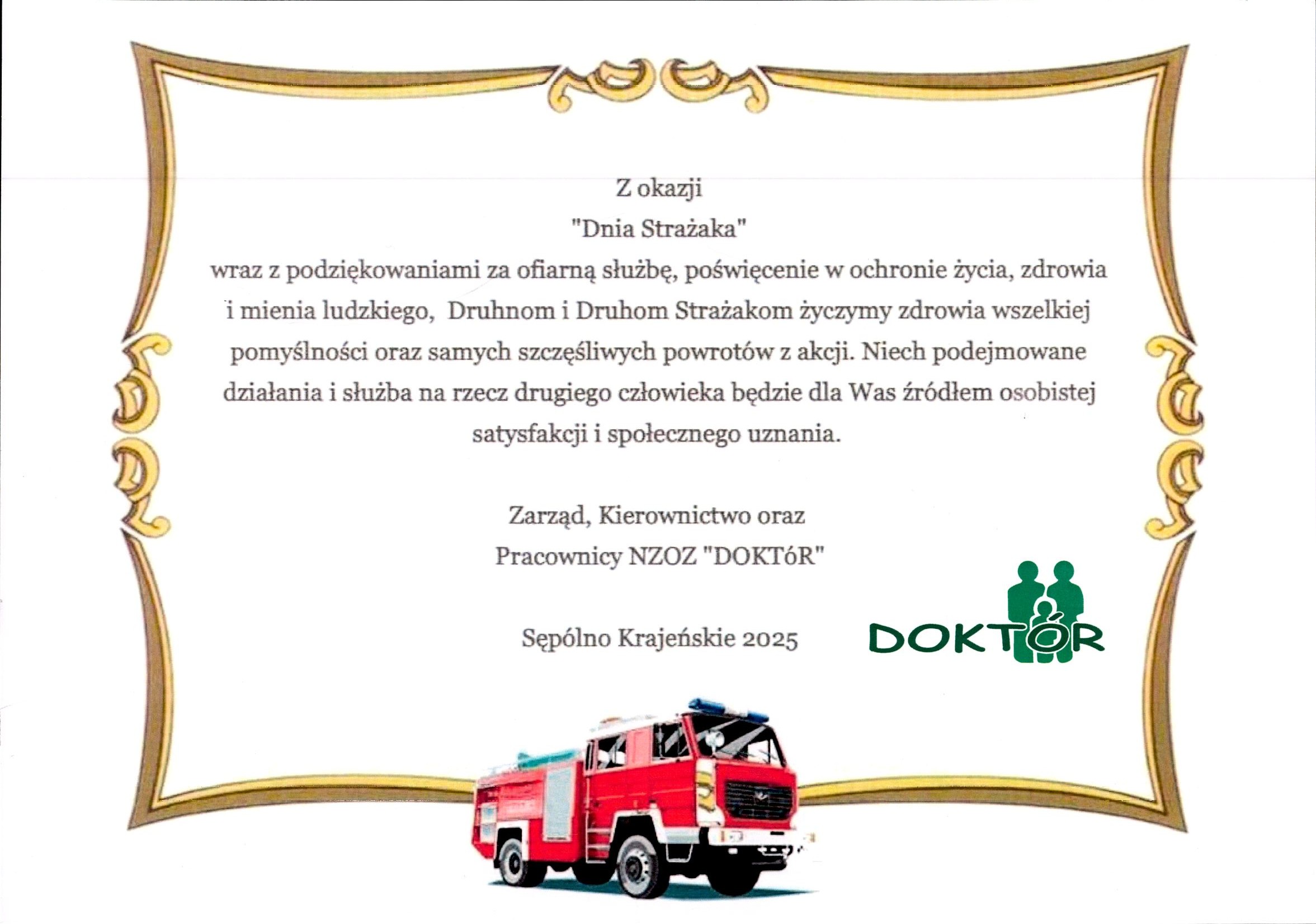 Z okazji
"Dnia Strażaka"
wraz z podziękowaniami za ofiarną służbę, poświęcenie w ochronie życia, zdrowia i mienia ludzkiego, Druhnom i Druhom Strażakom życzymy zdrowia wszelkiej pomyślności oraz samych szczęśliwych powrotów z akcji. Niech podejmowane działania i służba na rzecz drugiego człowieka będzie dla Was źródłem osobistej satysfakcji i społecznego uznania.

Zarząd, Kierownictwo oraz
Pracownicy NZOZ "DOKTóR"

Sępólno Krajeńskie 2025

DOKTÓR